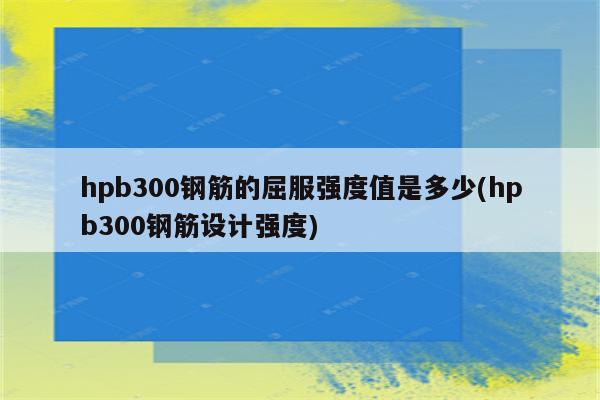 hpb300钢筋的屈服强度值是多少(hpb300钢筋设计强度)